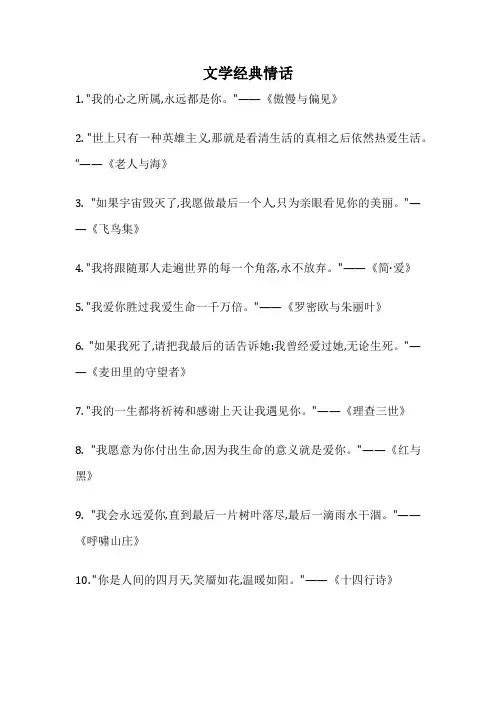 文学经典情话

1."我的心之所属,永远都是你。"——《傲慢与偏见》

2."世上只有一种英雄主义,那就是看清生活的真相之后依然热爱生活。"——《老人与海》

3. "如果宇宙毁灭了,我愿做最后一个人,只为亲眼看见你的美丽。"——《飞鸟集》

4."我将跟随那人走遍世界的每一个角落,永不放弃。"——《简·爱》

5."我爱你胜过我爱生命一千万倍。"——《罗密欧与朱丽叶》

6. "如果我死了,请把我最后的话告诉她:我曾经爱过她,无论生死。"——《麦田里的守望者》

7."我的一生都将祈祷和感谢上天让我遇见你。"——《理查三世》

8. "我愿意为你付出生命,因为我生命的意义就是爱你。"——《红与黑》

9. "我会永远爱你,直到最后一片树叶落尽,最后一滴雨水干涸。"——《呼啸山庄》

10."你是人间的四月天,笑靥如花,温暖如阳。"——《十四行诗》